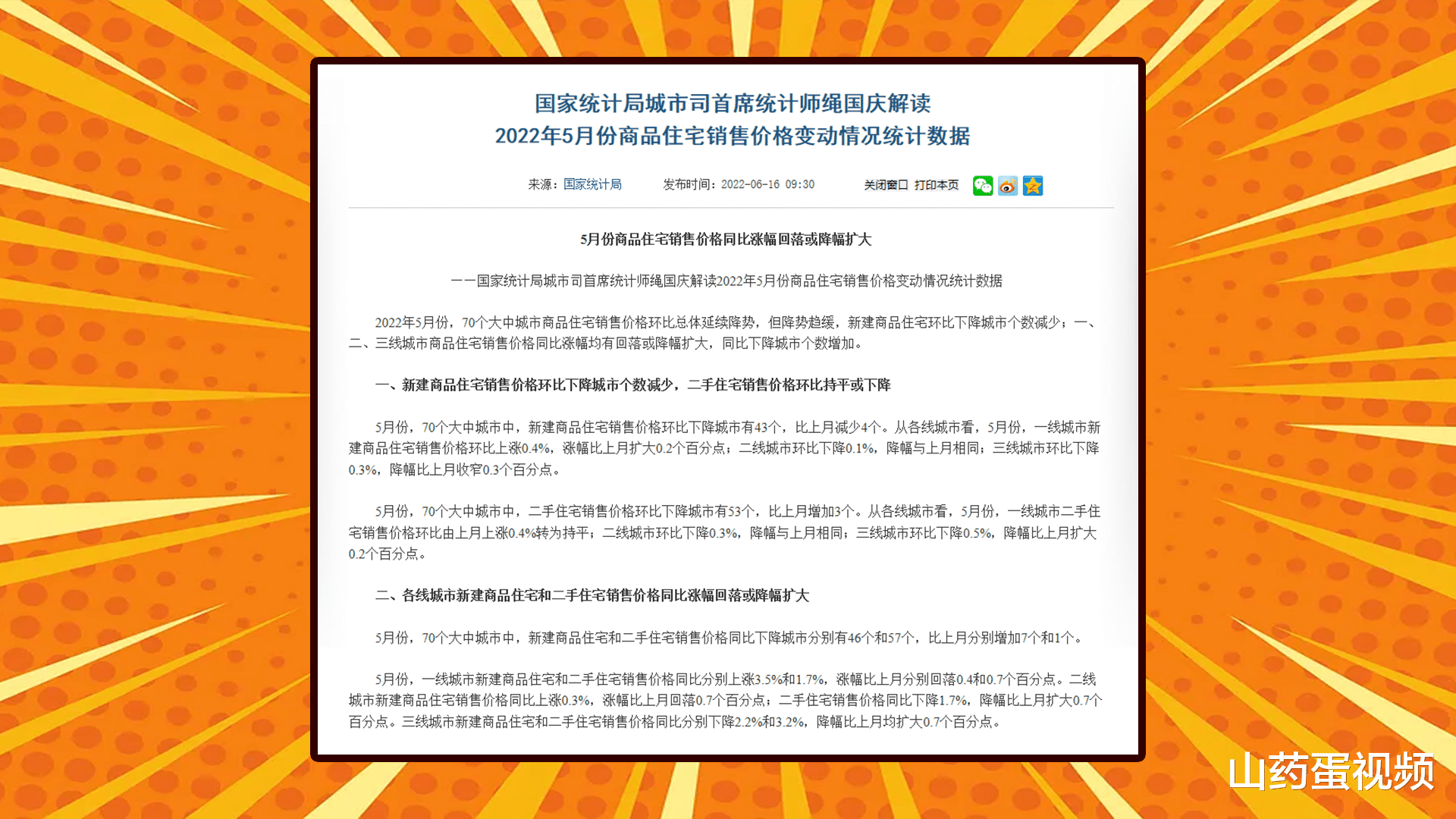 国家统计局城市司首席统计师绳国庆解读
2022年5月份商品住宅销售价格变动情况统计数据

来源：国家统计局　发布时间：2022-06-16 09:30　关闭窗口　打印本页

5月份商品住宅销售价格同比涨幅回落或降幅扩大

——国家统计局城市司首席统计师绳国庆解读2022年5月份商品住宅销售价格变动情况统计数据

2022年5月份，70个大中城市商品住宅销售价格环比总体延续降势，但降势趋缓，新建商品住宅环比下降城市个数减少；一、二、三线城市商品住宅销售价格同比涨幅均有回落或降幅扩大，同比下降城市个数增加。

一、新建商品住宅销售价格环比下降城市个数减少，二手住宅销售价格环比持平或下降

5月份，70个大中城市中，新建商品住宅销售价格环比下降城市有43个，比上月减少4个。从各线城市看，5月份，一线城市新建商品住宅销售价格环比上涨0.4%，涨幅比上月扩大0.2个百分点；二线城市环比下降0.1%，降幅与上月相同；三线城市环比下降0.3%，降幅比上月收窄0.3个百分点。

5月份，70个大中城市中，二手住宅销售价格环比下降城市有53个，比上月增加3个。从各线城市看，5月份，一线城市二手住宅销售价格环比由上月上涨0.4%转为持平；二线城市环比下降0.3%，降幅与上月相同；三线城市环比下降0.5%，降幅比上月扩大0.2个百分点。

二、各线城市新建商品住宅和二手住宅销售价格同比涨幅回落或降幅扩大

5月份，70个大中城市中，新建商品住宅和二手住宅销售价格同比下降城市分别有46个和57个，比上月分别增加7个和1个。

5月份，一线城市新建商品住宅和二手住宅销售价格同比分别上涨3.5%和1.7%，涨幅比上月分别回落0.4和0.7个百分点。二线城市新建商品住宅销售价格同比上涨0.3%，涨幅比上月回落0.7个百分点；二手住宅销售价格同比下降1.7%，降幅比上月扩大0.7个百分点。三线城市新建商品住宅和二手住宅销售价格同比分别下降2.2%和3.2%，降幅比上月均扩大0.7个百分点。

山药蛋视频